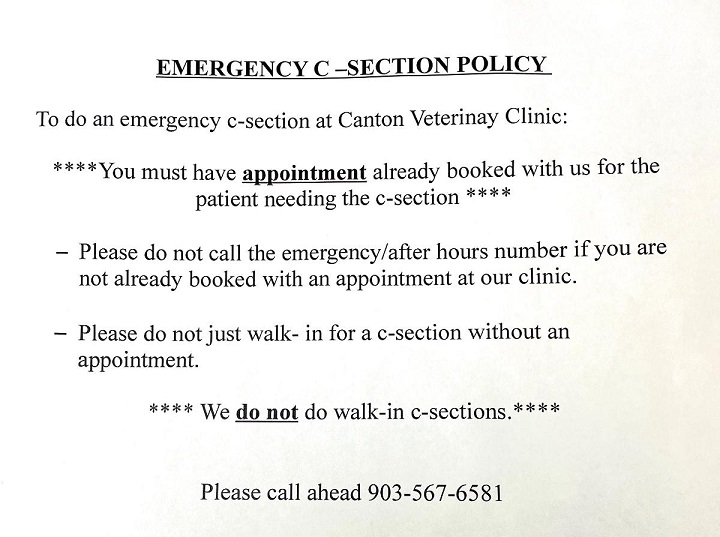 EMERGENCY C –SECTION POLICY

To do an emergency c-section at Canton Veterinay Clinic:

****You must have appointment already booked with us for the patient needing the c-section ****

– Please do not call the emergency/after hours number if you are not already booked with an appointment at our clinic.

– Please do not just walk- in for a c-section without an appointment.

**** We do not do walk-in c-sections.****

Please call ahead 903-567-6581